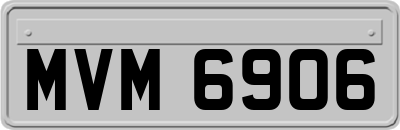 MVM 6906